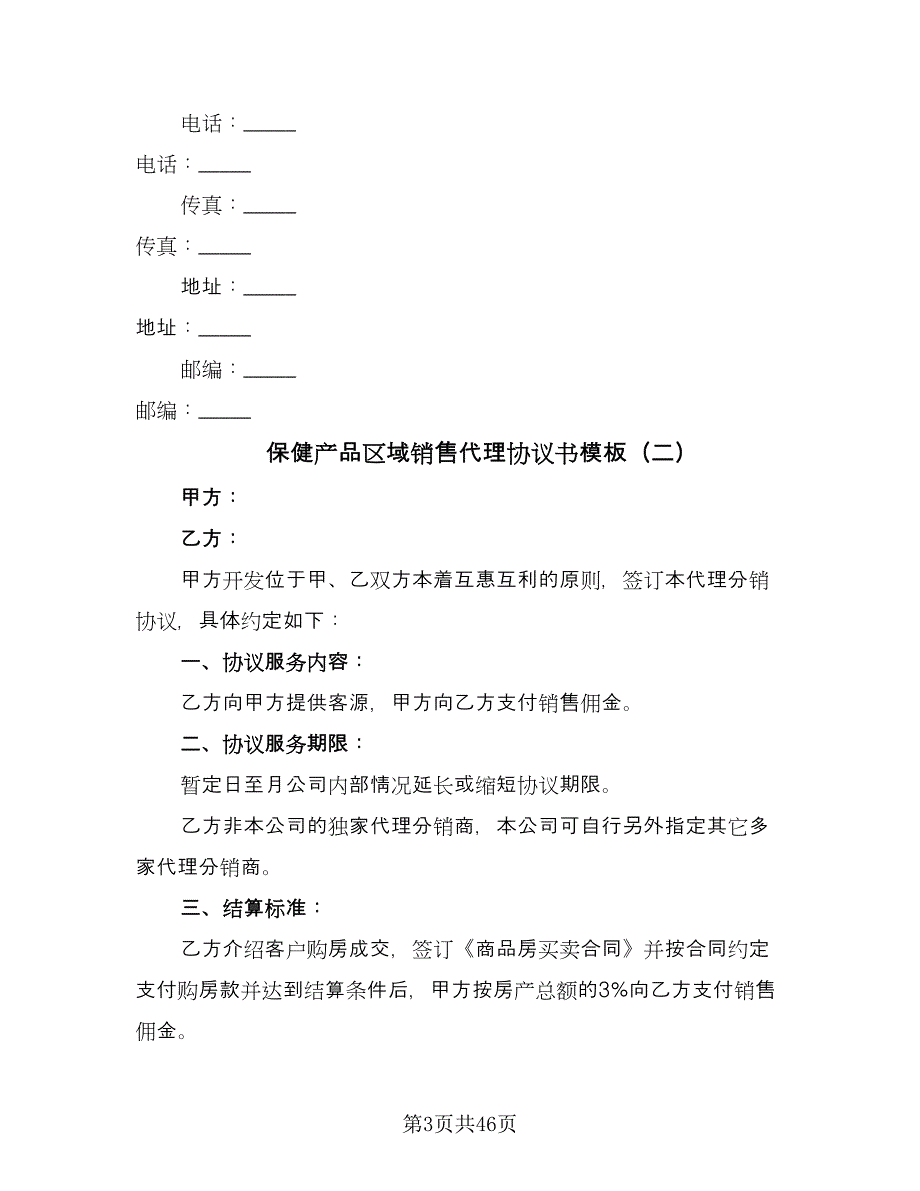 电话：_____

电话：_____

传真：_____

传真：_____

地址：_____

地址：_____

邮编：_____

邮编：_____

保健产品区域销售代理协议书模板（二）

甲方：

乙方：

甲方开发位于甲、乙双方本着互惠互利的原则，签订本代理分销协议，具体约定如下：

一、协议服务内容：

乙方向甲方提供客源，甲方向乙方支付销售佣金。

二、协议服务期限：

暂定日至月公司内部情况延长或缩短协议期限。

乙方非本公司的独家代理分销商，本公司可自行另外指定其它多家代理分销商。

三、结算标准：

乙方介绍客户购房成交，签订《商品房买卖合同》并按合同约定支付购房款并达到结算条件后，甲方按房产总额的3%向乙方支付销售佣金。

第3页共46页